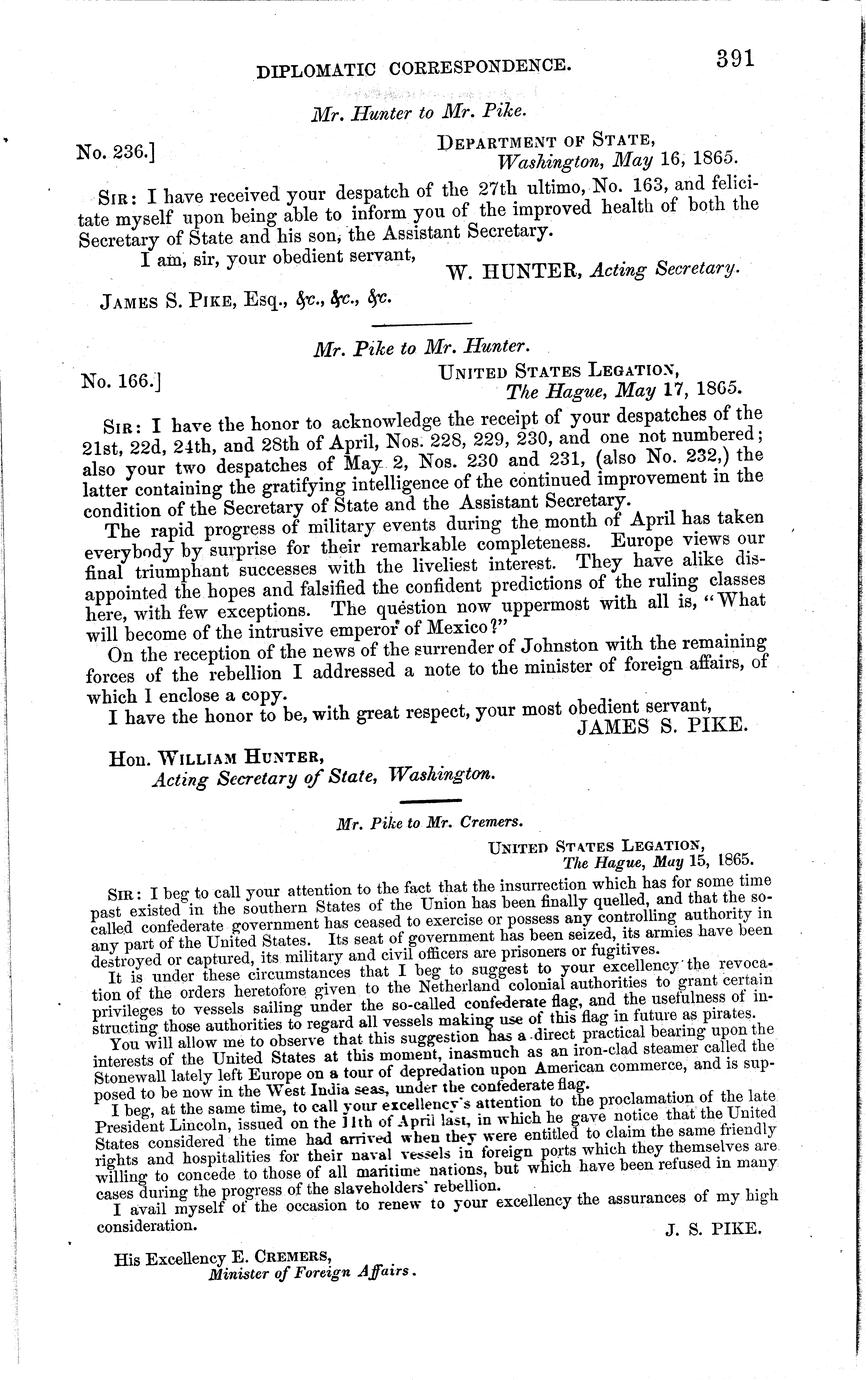 DIPLOMATIC CORRESPONDENCE. 391

Mr. Hunter to Mr. Pike.

No. 236.] DEPARTMENT OF STATE, Washington, May 16, 1865.

SIR: I have received your despatch of the 27th ultimo, No. 163, and felicitate myself upon being able to inform you of the improved health of both the Secretary of State and his son, the Assistant Secretary.

I am, sir, your obedient servant,
W. HUNTER, Acting Secretary.

JAMES S. PIKE, Esq., &c., &c., &c.

Mr. Pike to Mr. Hunter.

No. 166.] UNITED STATES LEGATION, The Hague, May 17, 1865.

SIR: I have the honor to acknowledge the receipt of your despatches of the 21st, 22d, 24th, and 28th of April, Nos. 228, 229, 230, and one not numbered; also your two despatches of May 2, Nos. 230 and 231, (also No. 232,) the latter containing the gratifying intelligence of the continued improvement in the condition of the Secretary of State and the Assistant Secretary.

The rapid progress of military events during the month of April has taken everybody by surprise for their remarkable completeness. Europe views our final triumphant successes with the liveliest interest. They have alike disappointed the hopes and falsified the confident predictions of the ruling classes here, with few exceptions. The question now uppermost with all is, "What will become of the intrusive emperor of Mexico?"

On the reception of the news of the surrender of Johnston with the remaining forces of the rebellion I addressed a note to the minister of foreign affairs, of which I enclose a copy.

I have the honor to be, with great respect, your most obedient servant,
JAMES S. PIKE.

Hon. WILLIAM HUNTER,
Acting Secretary of State, Washington.

Mr. Pike to Mr. Cremers.

UNITED STATES LEGATION, The Hague, May 15, 1865.

SIR: I beg to call your attention to the fact that the insurrection which has for some time past existed in the southern States of the Union has been finally quelled, and that the so-called confederate government has ceased to exercise or possess any controlling authority in any part of the United States. Its seat of government has been seized, its armies have been destroyed or captured, its military and civil officers are prisoners or fugitives.

It is under these circumstances that I beg to suggest to your excellency the revocation of the orders heretofore given to the Netherland colonial authorities to grant certain privileges to vessels sailing under the so-called confederate flag, and the usefulness of instructing those authorities to regard all vessels making use of this flag in future as pirates.

You will allow me to observe that this suggestion has a direct practical bearing upon the interests of the United States at this moment, inasmuch as an iron-clad steamer called the Stonewall lately left Europe on a tour of depredation upon American commerce, and is supposed to be now in the West India seas, under the confederate flag.

I beg, at the same time, to call your excellency's attention to the proclamation of the late President Lincoln, issued on the 11th of April last, in which he gave notice that the United States considered the time had arrived when they were entitled to claim the same friendly rights and hospitalities for their naval vessels in foreign ports which they themselves are willing to concede to those of all maritime nations, but which have been refused in many cases during the progress of the slaveholders' rebellion.

I avail myself of the occasion to renew to your excellency the assurances of my high consideration.
J. S. PIKE.

His Excellency E. CREMERS,
Minister of Foreign Affairs.